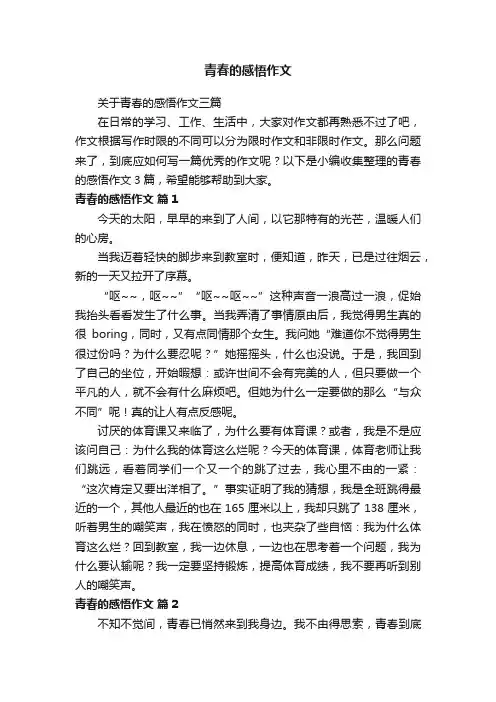 青春的感悟作文

关于青春的感悟作文三篇

在日常的学习、工作、生活中，大家对作文都再熟悉不过了吧，作文根据写作时限的不同可以分为限时作文和非限时作文。那么问题来了，到底应如何写一篇优秀的作文呢？以下是小编收集整理的青春的感悟作文 3 篇，希望能够帮助到大家。

青春的感悟作文 篇 1

今天的太阳，早早的来到了人间，以它那特有的光芒，温暖人们的心房。

当我迈着轻快的脚步来到教室时，便知道，昨天，已是过往烟云，新的一天又拉开了序幕。

“呕~~，呕~~” “呕~~呕~~”这种声音一浪高过一浪，促始我抬头看看发生了什么事。当我弄清了事情原由后，我觉得男生真的很 boring，同时，又有点同情那个女生。我问她“难道你不觉得男生很过份吗？为什么要忍呢？”她摇摇头，什么也没说。于是，我回到了自己的坐位，开始暇想：或许世间不会有完美的人，但只要做一个平凡的人，就不会有什么麻烦吧。但她为什么一定要做的那么“与众不同”呢！真的让人有点反感呢。

讨厌的体育课又来临了，为什么要有体育课？或者，我是不是应该问自己：为什么我的体育这么烂呢？今天的体育课，体育老师让我们跳远，看着同学们一个又一个的跳了过去，我心里不由的一紧：“这次肯定又要出洋相了。”事实证明了我的猜想，我是全班跳得最近的一个，其他人最近的也在 165 厘米以上，我却只跳了 138 厘米，听着男生的嘲笑声，我在愤怒的同时，也夹杂了些自恼：我为什么体育这么烂？回到教室，我一边休息，一边也在思考着一个问题，我为什么要认输呢？我一定要坚持锻炼，提高体育成绩，我不要再听到别人的嘲笑声。

青春的感悟作文 篇 2

不知不觉间，青春已悄然来到我身边。我不由得思索，青春到底